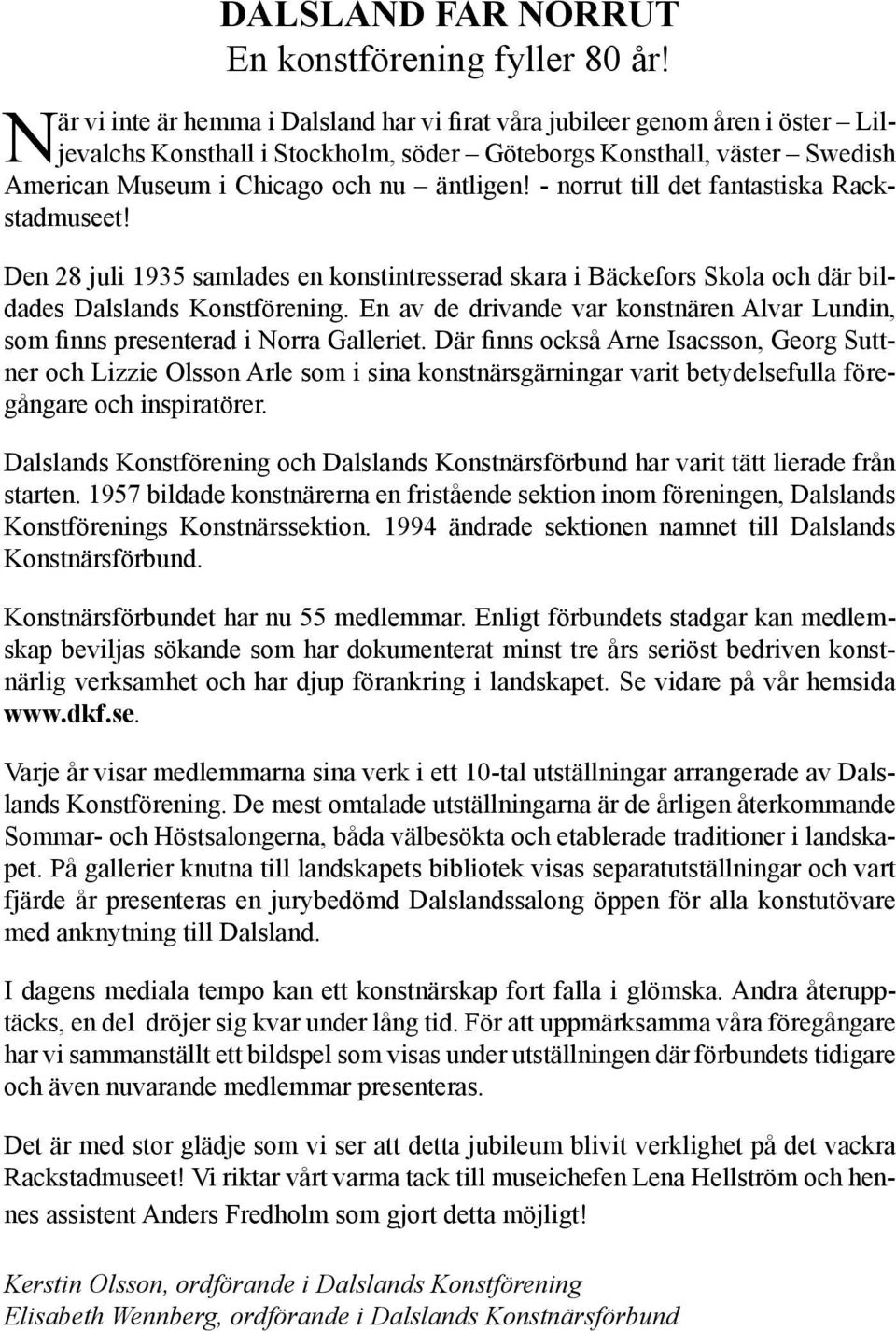 DALSLAND FAR NORRUT
En konstförening fyller 80 år!

När vi inte är hemma i Dalsland har vi firat våra jubileer genom åren i öster – Liljevalchs Konsthall i Stockholm, söder – Göteborgs Konsthall, väster – Swedish American Museum i Chicago och nu – äntligen! - norrut till det fantastiska Rackstadmuseet!

Den 28 juli 1935 samlades en konstintresserad skara i Bäckefors Skola och där bildades Dalslands Konstförening. En av de drivande var konstnären Alvar Lundin, som finns presenterad i Norra Galleriet. Där finns också Arne Isacsson, Georg Suttner och Lizzie Olsson Arle som i sina konstnärsgärningar varit betydelsefulla föregångare och inspiratörer.

Dalslands Konstförening och Dalslands Konstnärsförbund har varit tätt lierade från starten. 1957 bildade konstnärerna en fristående sektion inom föreningen, Dalslands Konstförenings Konstnärssektion. 1994 ändrade sektionen namnet till Dalslands Konstnärsförbund.

Konstnärsförbundet har nu 55 medlemmar. Enligt förbundets stadgar kan medlemskap beviljas sökande som har dokumenterat minst tre års seriöst bedriven konstnärlig verksamhet och har djup förankring i landskapet. Se vidare på vår hemsida www.dkf.se.

Varje år visar medlemmarna sina verk i ett 10-tal utställningar arrangerade av Dalslands Konstförening. De mest omtalade utställningarna är de årligen återkommande Sommar- och Höstsalongerna, båda välbesökta och etablerade traditioner i landskapet. På gallerier knutna till landskapets bibliotek visas separatutställningar och vart fjärde år presenteras en jurybedömd Dalslandssalong öppen för alla konstutövare med anknytning till Dalsland.

I dagens mediala tempo kan ett konstnärskap fort falla i glömska. Andra återupptäcks, en del dröjer sig kvar under lång tid. För att uppmärksamma våra föregångare har vi sammanställt ett bildspel som visas under utställningen där förbundets tidigare och även nuvarande medlemmar presenteras.

Det är med stor glädje som vi ser att detta jubileum blivit verklighet på det vackra Rackstadmuseet! Vi riktar vårt varma tack till museichefen Lena Hellström och hennes assistent Anders Fredholm som gjort detta möjligt!

Kerstin Olsson, ordförande i Dalslands Konstförening
Elisabeth Wennberg, ordförande i Dalslands Konstnärsförbund